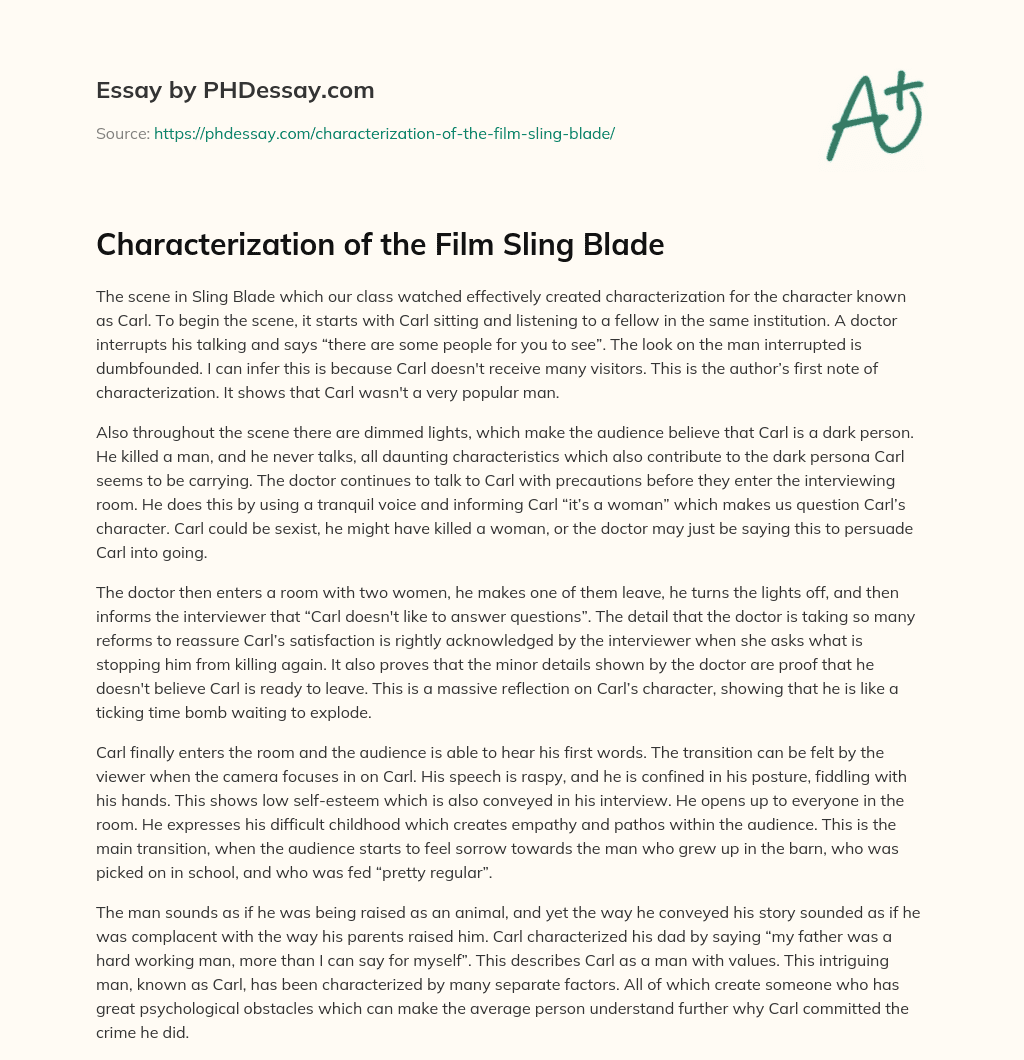 Essay by PHDessay.com

Source: https://phdessay.com/characterization-of-the-film-sling-blade/

A+

Characterization of the Film Sling Blade

The scene in Sling Blade which our class watched effectively created characterization for the character known as Carl. To begin the scene, it starts with Carl sitting and listening to a fellow in the same institution. A doctor interrupts his talking and says “there are some people for you to see”. The look on the man interrupted is dumbfounded. I can infer this is because Carl doesn't receive many visitors. This is the author’s first note of characterization. It shows that Carl wasn't a very popular man.

Also throughout the scene there are dimmed lights, which make the audience believe that Carl is a dark person. He killed a man, and he never talks, all daunting characteristics which also contribute to the dark persona Carl seems to be carrying. The doctor continues to talk to Carl with precautions before they enter the interviewing room. He does this by using a tranquil voice and informing Carl “it’s a woman” which makes us question Carl’s character. Carl could be sexist, he might have killed a woman, or the doctor may just be saying this to persuade Carl into going.

The doctor then enters a room with two women, he makes one of them leave, he turns the lights off, and then informs the interviewer that “Carl doesn't like to answer questions”. The detail that the doctor is taking so many reforms to reassure Carl’s satisfaction is rightly acknowledged by the interviewer when she asks what is stopping him from killing again. It also proves that the minor details shown by the doctor are proof that he doesn't believe Carl is ready to leave. This is a massive reflection on Carl’s character, showing that he is like a ticking time bomb waiting to explode.

Carl finally enters the room and the audience is able to hear his first words. The transition can be felt by the viewer when the camera focuses in on Carl. His speech is raspy, and he is confined in his posture, fiddling with his hands. This shows low self-esteem which is also conveyed in his interview. He opens up to everyone in the room. He expresses his difficult childhood which creates empathy and pathos within the audience. This is the main transition, when the audience starts to feel sorrow towards the man who grew up in the barn, who was picked on in school, and who was fed “pretty regular”.

The man sounds as if he was being raised as an animal, and yet the way he conveyed his story sounded as if he was complacent with the way his parents raised him. Carl characterized his dad by saying “my father was a hard working man, more than I can say for myself”. This describes Carl as a man with values. This intriguing man, known as Carl, has been characterized by many separate factors. All of which create someone who has great psychological obstacles which can make the average person understand further why Carl committed the crime he did.